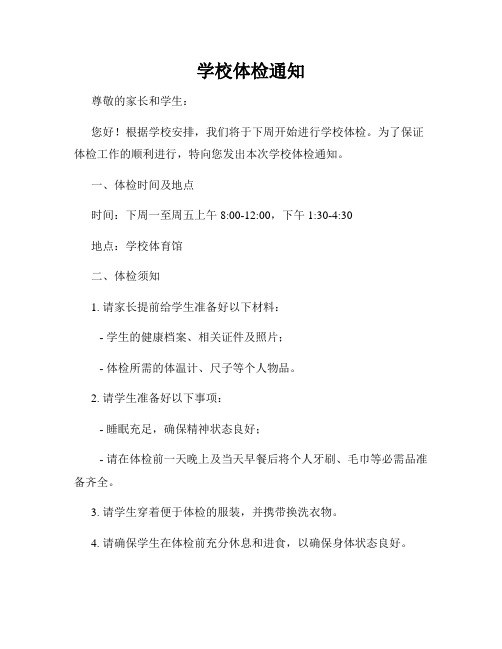 学校体检通知

尊敬的家长和学生：

您好！根据学校安排，我们将于下周开始进行学校体检。为了保证体检工作的顺利进行，特向您发出本次学校体检通知。

一、体检时间及地点

时间：下周一至周五上午 8:00-12:00，下午 1:30-4:30

地点：学校体育馆

二、体检须知

1. 请家长提前给学生准备好以下材料：

- 学生的健康档案、相关证件及照片；

- 体检所需的体温计、尺子等个人物品。

2. 请学生准备好以下事项：

- 睡眠充足，确保精神状态良好；

- 请在体检前一天晚上及当天早餐后将个人牙刷、毛巾等必需品准备齐全。

3. 请学生穿着便于体检的服装，并携带换洗衣物。

4. 请确保学生在体检前充分休息和进食，以确保身体状态良好。